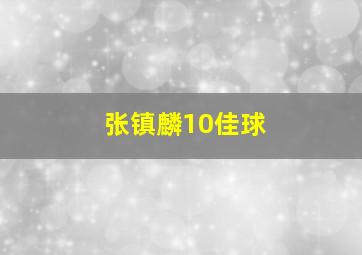 张镇麟10佳球